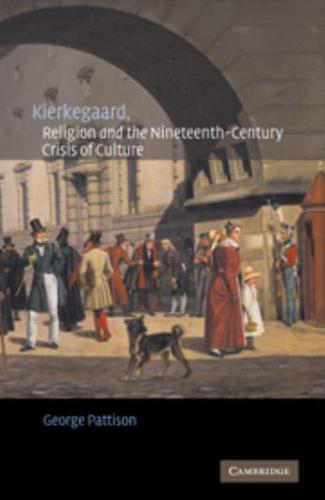 Kierkegaard,
Religion and the Nineteenth-Century Crisis of Culture

George Pattison

CAMBRIDGE